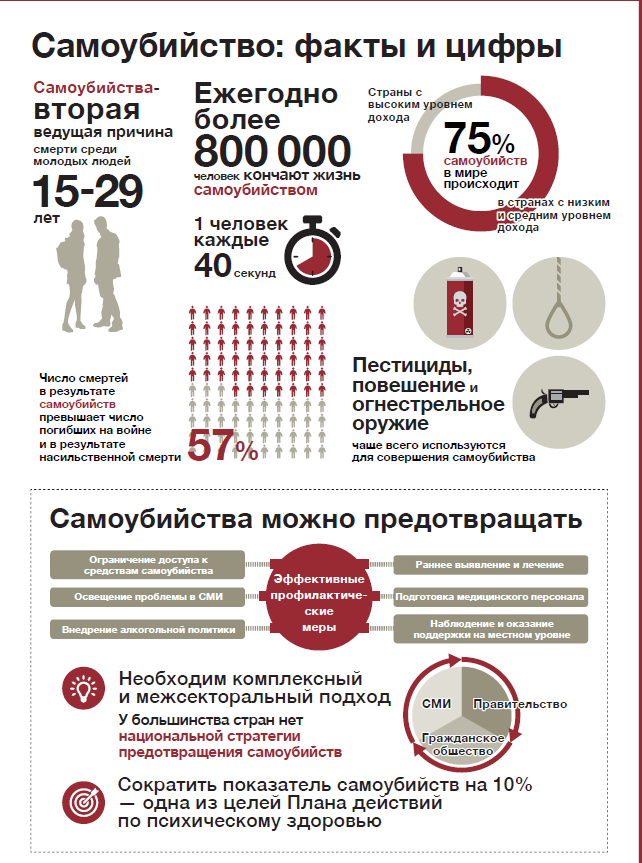 Самоубийство: факты и цифры

Самоубийства- вторая ведущая причина смерти среди молодых людей 15-29 лет

Ежегодно более 800 000 человек кончают жизнь самоубийством

1 человек каждые 40 секунд

Страны с высоким уровнем дохода

75% самоубийств в мире происходит в странах с низким и средним уровнем дохода

Число смертей в результате самоубийств превышает число погибших на войне и в результате насильственной смерти

57%

Пестициды, повешение и огнестрельное оружие чаще всего используются для совершения самоубийства

Самоубийства можно предотвращать

Ограничение доступа к средствам самоубийства

Освещение проблемы в СМИ

Внедрение алкогольной политики

Эффективные профилактические меры

Раннее выявление и лечение

Подготовка медицинского персонала

Наблюдение и оказание поддержки на местном уровне

Необходим комплексный и межсекторальный подход

У большинства стран нет национальной стратегии предотвращения самоубийств

СМИ

Правительство

Гражданское общество

Сократить показатель самоубийств на 10% — одна из целей Плана действий по психическому здоровью